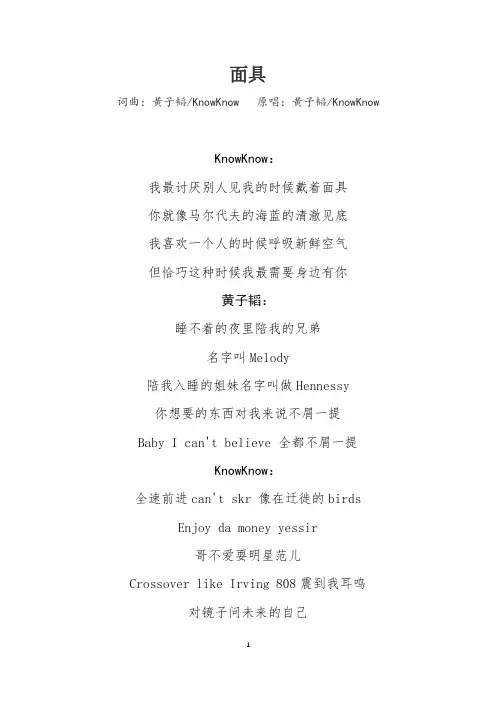 面具

词曲：黄子韬/KnowKnow　原唱：黄子韬/KnowKnow

KnowKnow：

我最讨厌别人见我的时候戴着面具

你就像马尔代夫的海蓝的清澈见底

我喜欢一个人的时候呼吸新鲜空气

但恰巧这种时候我最需要身边有你

黄子韬：

睡不着的夜里陪我的兄弟

名字叫 Melody

陪我入睡的姐妹名字叫做 Hennessy

你想要的东西对我来说不屑一提

Baby I can't believe 全都不屑一提

KnowKnow：

全速前进 can't skr 像在迁徙的 birds

Enjoy da money yessir

哥不爱耍明星范儿

Crossover like Irving 808 震到我耳鸣

对镜子问未来的自己

1